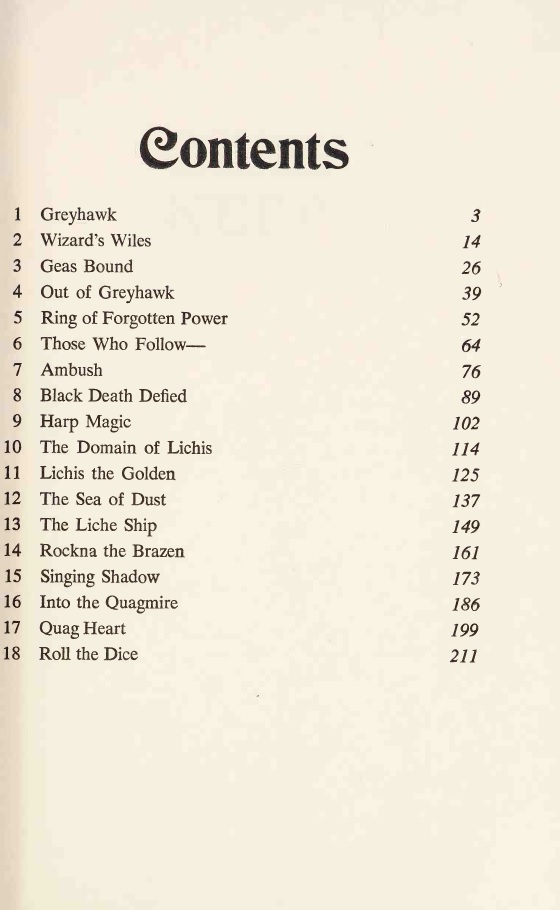 Contents

1 Greyhawk 3
2 Wizard's Wiles 14
3 Geas Bound 26
4 Out of Greyhawk 39
5 Ring of Forgotten Power 52
6 Those Who Follow— 64
7 Ambush 76
8 Black Death Defied 89
9 Harp Magic 102
10 The Domain of Lichis 114
11 Lichis the Golden 125
12 The Sea of Dust 137
13 The Liche Ship 149
14 Rockna the Brazen 161
15 Singing Shadow 173
16 Into the Quagmire 186
17 Quag Heart 199
18 Roll the Dice 211